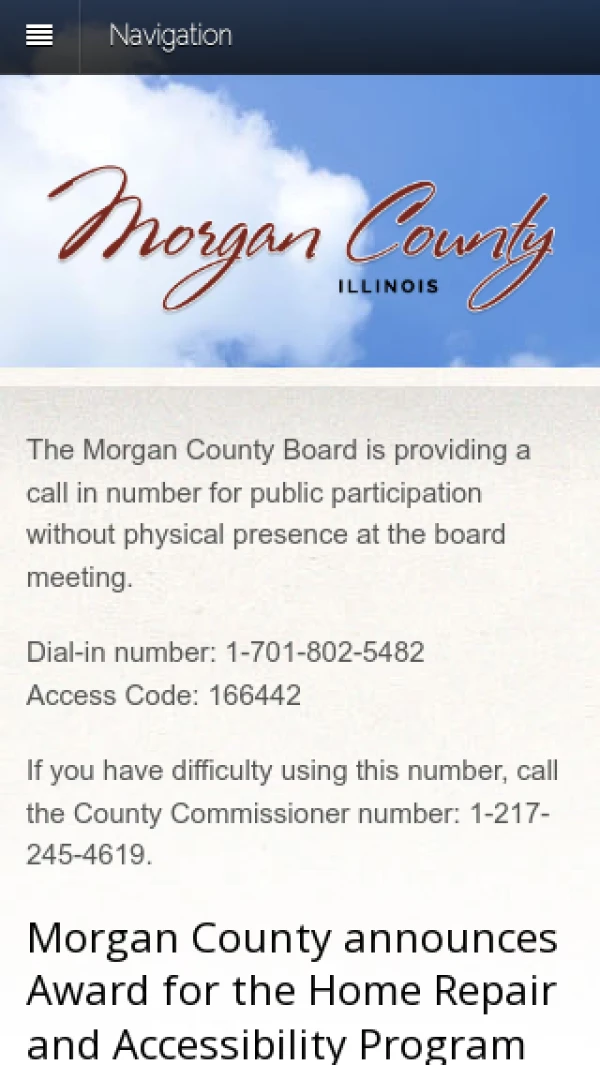 Navigation

Morgan County
ILLINOIS

The Morgan County Board is providing a call in number for public participation without physical presence at the board meeting.

Dial-in number: 1-701-802-5482
Access Code: 166442

If you have difficulty using this number, call the County Commissioner number: 1-217-245-4619.

Morgan County announces Award for the Home Repair and Accessibility Program